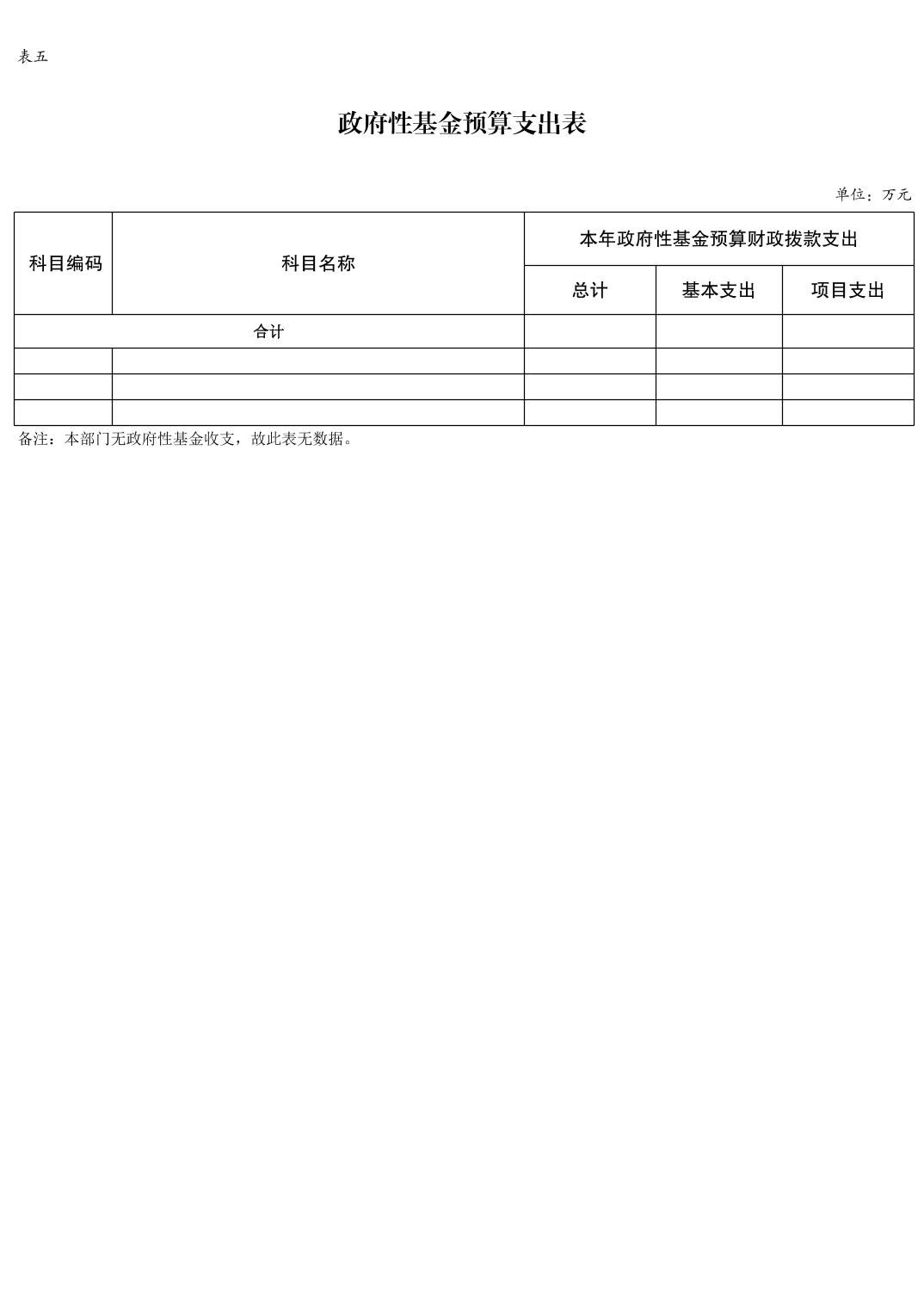 表五

政府性基金预算支出表

单位：万元

| 科目编码 | 科目名称 | 本年政府性基金预算财政拨款支出 | | |
|---|---|---|---|---|
| | | 总计 | 基本支出 | 项目支出 |
| 合计 | | | | |
| | | | | |
| | | | | |
| | | | | |

备注：本部门无政府性基金收支，故此表无数据。